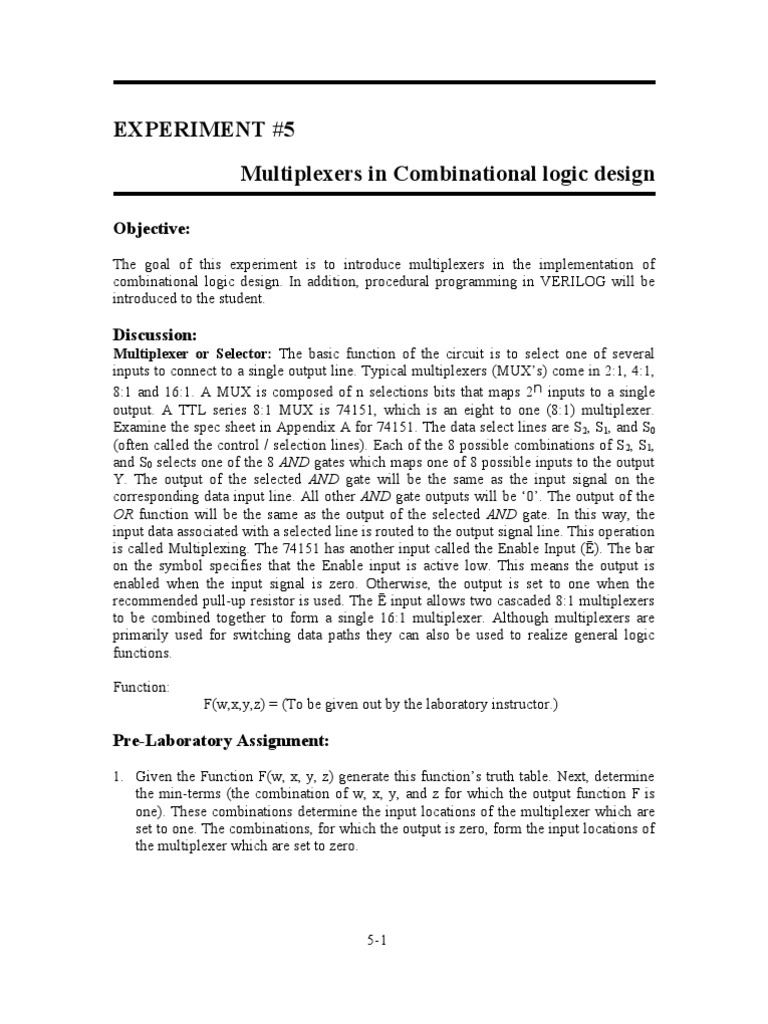 EXPERIMENT #5

Multiplexers in Combinational logic design

Objective:

The goal of this experiment is to introduce multiplexers in the implementation of combinational logic design. In addition, procedural programming in VERILOG will be introduced to the student.

Discussion:

Multiplexer or Selector: The basic function of the circuit is to select one of several inputs to connect to a single output line. Typical multiplexers (MUX's) come in 2:1, 4:1, 8:1 and 16:1. A MUX is composed of n selections bits that maps $2^n$ inputs to a single output. A TTL series 8:1 MUX is 74151, which is an eight to one (8:1) multiplexer. Examine the spec sheet in Appendix A for 74151. The data select lines are $S_2$, $S_1$, and $S_0$ (often called the control / selection lines). Each of the 8 possible combinations of $S_2$, $S_1$, and $S_0$ selects one of the 8 AND gates which maps one of 8 possible inputs to the output Y. The output of the selected AND gate will be the same as the input signal on the corresponding data input line. All other AND gate outputs will be '0'. The output of the OR function will be the same as the output of the selected AND gate. In this way, the input data associated with a selected line is routed to the output signal line. This operation is called Multiplexing. The 74151 has another input called the Enable Input ($\bar{E}$). The bar on the symbol specifies that the Enable input is active low. This means the output is enabled when the input signal is zero. Otherwise, the output is set to one when the recommended pull-up resistor is used. The $\bar{E}$ input allows two cascaded 8:1 multiplexers to be combined together to form a single 16:1 multiplexer. Although multiplexers are primarily used for switching data paths they can also be used to realize general logic functions.

Function:
F(w,x,y,z) = (To be given out by the laboratory instructor.)

Pre-Laboratory Assignment:

1. Given the Function F(w, x, y, z) generate this function's truth table. Next, determine the min-terms (the combination of w, x, y, and z for which the output function F is one). These combinations determine the input locations of the multiplexer which are set to one. The combinations, for which the output is zero, form the input locations of the multiplexer which are set to zero.

5-1